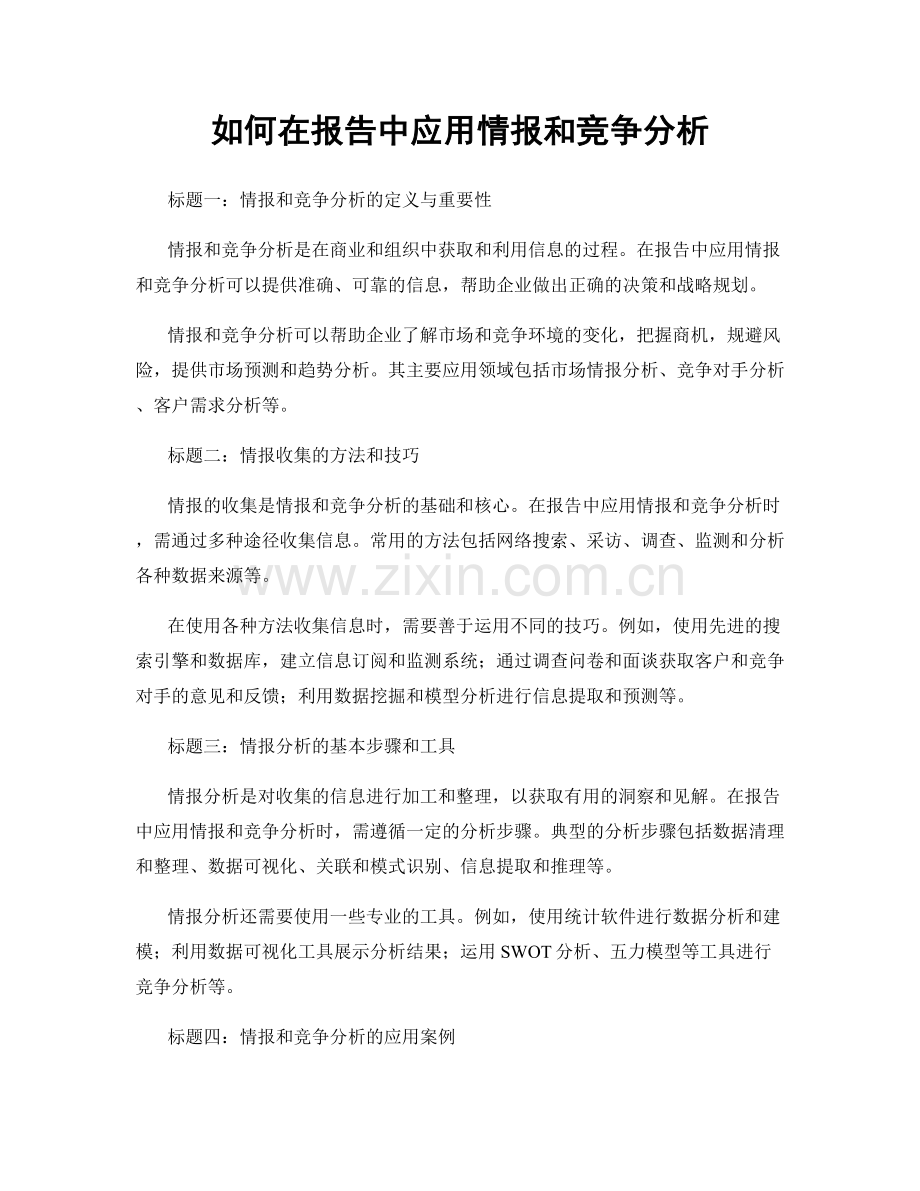 如何在报告中应用情报和竞争分析

标题一：情报和竞争分析的定义与重要性

情报和竞争分析是在商业和组织中获取和利用信息的过程。在报告中应用情报和竞争分析可以提供准确、可靠的信息，帮助企业做出正确的决策和战略规划。

情报和竞争分析可以帮助企业了解市场和竞争环境的变化，把握商机，规避风险，提供市场预测和趋势分析。其主要应用领域包括市场情报分析、竞争对手分析、客户需求分析等。

标题二：情报收集的方法和技巧

情报的收集是情报和竞争分析的基础和核心。在报告中应用情报和竞争分析时，需通过多种途径收集信息。常用的方法包括网络搜索、采访、调查、监测和分析各种数据来源等。

www.zixin.com.cn

在使用各种方法收集信息时，需要善于运用不同的技巧。例如，使用先进的搜索引擎和数据库，建立信息订阅和监测系统；通过调查问卷和面谈获取客户和竞争对手的意见和反馈；利用数据挖掘和模型分析进行信息提取和预测等。

标题三：情报分析的基本步骤和工具

情报分析是对收集的信息进行加工和整理，以获取有用的洞察和见解。在报告中应用情报和竞争分析时，需遵循一定的分析步骤。典型的分析步骤包括数据清理和整理、数据可视化、关联和模式识别、信息提取和推理等。

情报分析还需要使用一些专业的工具。例如，使用统计软件进行数据分析和建模；利用数据可视化工具展示分析结果；运用 SWOT 分析、五力模型等工具进行竞争分析等。

标题四：情报和竞争分析的应用案例